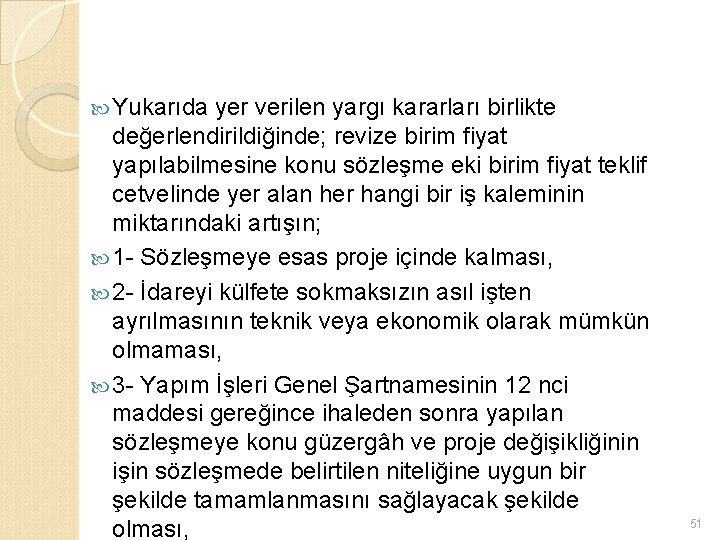 Yukarıda yer verilen yargı kararları birlikte değerlendirildiğinde; revize birim fiyat yapılabilmesine konu sözleşme eki birim fiyat teklif cetvelinde yer alan her hangi bir iş kaleminin miktarındaki artışın;

1- Sözleşmeye esas proje içinde kalması,

2- İdareyi külfete sokmaksızın asıl işten ayrılmasının teknik veya ekonomik olarak mümkün olmaması,

3- Yapım İşleri Genel Şartnamesinin 12 nci maddesi gereğince ihaleden sonra yapılan sözleşmeye konu güzergâh ve proje değişikliğinin işin sözleşmede belirtilen niteliğine uygun bir şekilde tamamlanmasını sağlayacak şekilde olması,

51